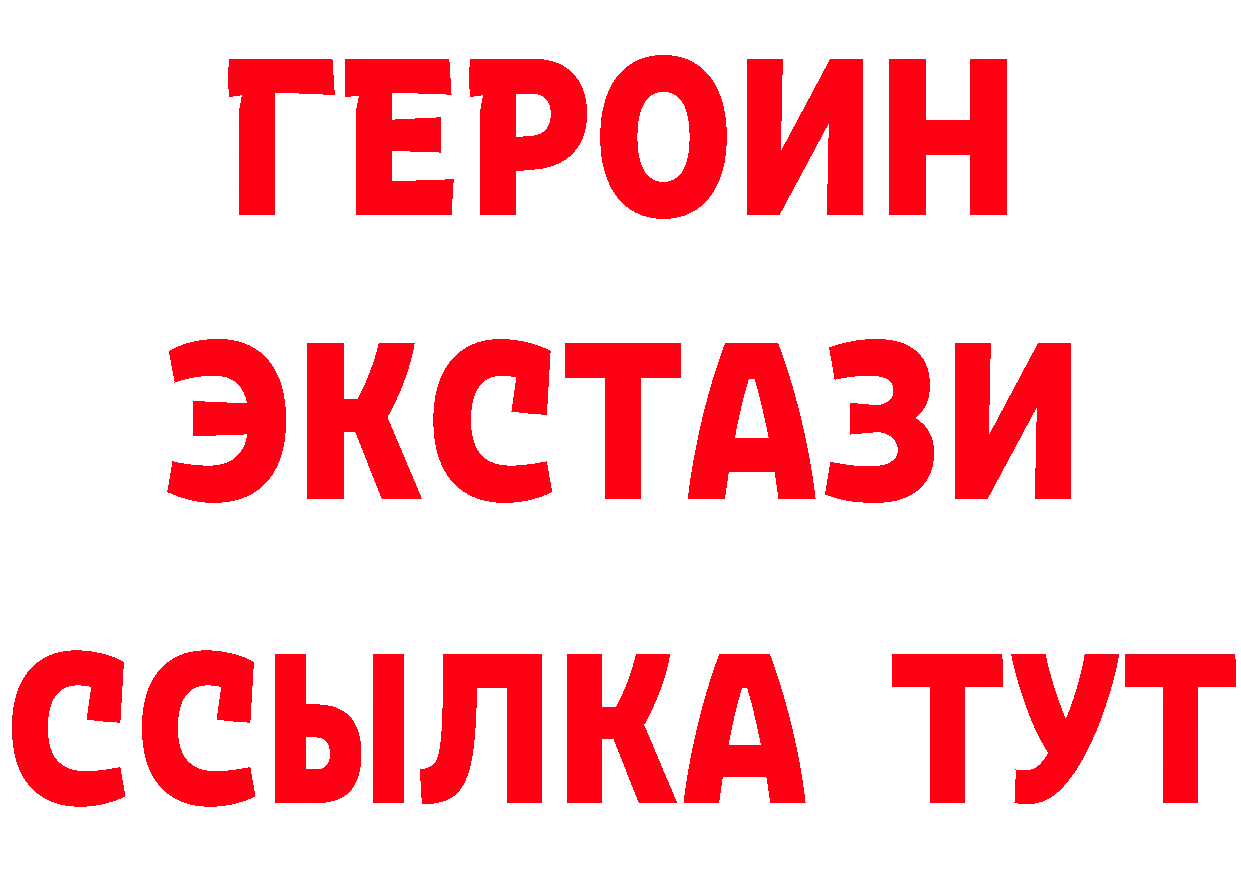 ГЕРОИН
ЭКСТАЗИ
ССЫЛКА ТУТ